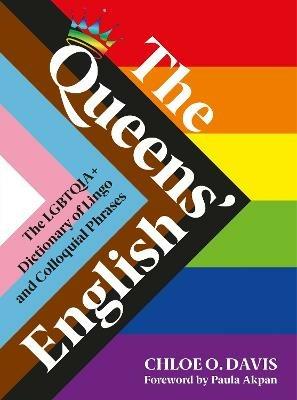 The Queens' English

The LGBTQIA+ Dictionary of Lingo and Colloquial Phrases

CHLOE O. DAVIS
Foreword by Paula Akpan